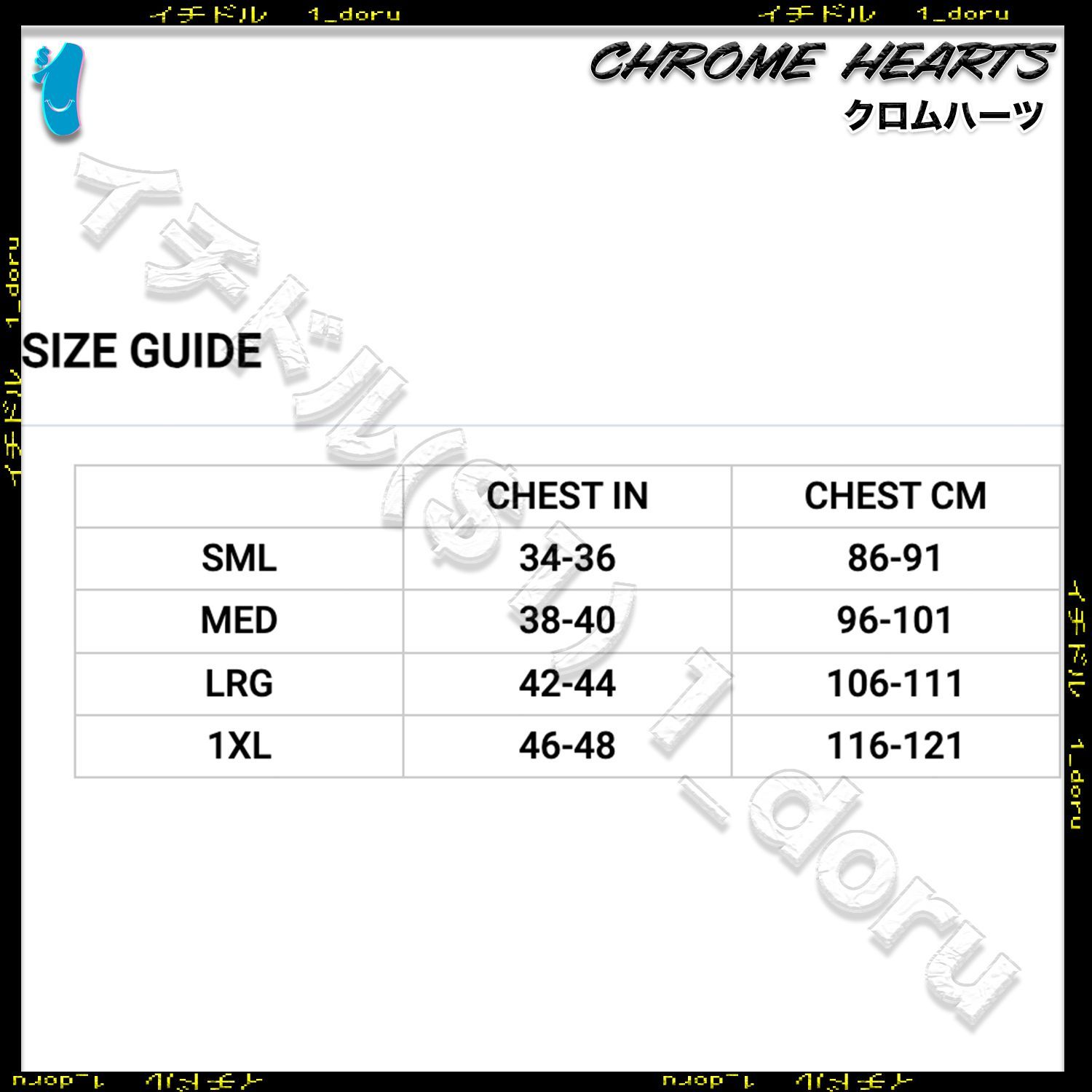 イチドル 1_doru イチドル 1_doru

$1

CHROME HEARTS
クロムハーツ

イチドル 1_doru

イチドル($1) 1_doru

SIZE GUIDE

| | CHEST IN | CHEST CM |
|---|---|---|
| SML | 34-36 | 86-91 |
| MED | 38-40 | 96-101 |
| LRG | 42-44 | 106-111 |
| 1XL | 46-48 | 116-121 |

イチドル 1_doru

イチドル 1_doru イチドル 1_doru